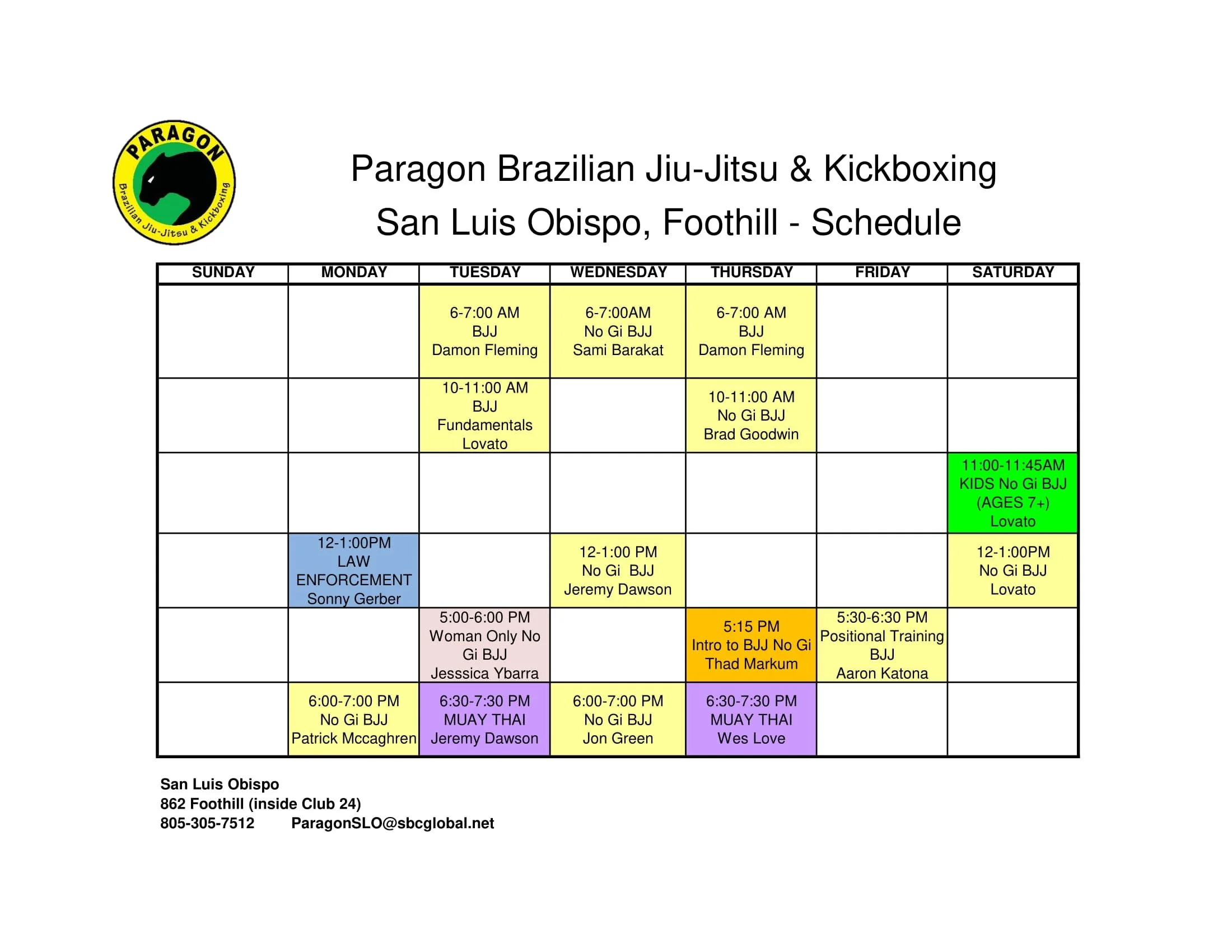 PARAGON
Brazilian Jiu-Jitsu & Kickboxing

Paragon Brazilian Jiu-Jitsu & Kickboxing
San Luis Obispo, Foothill - Schedule

| SUNDAY | MONDAY | TUESDAY | WEDNESDAY | THURSDAY | FRIDAY | SATURDAY |
|---|---|---|---|---|---|---|
| | | 6-7:00 AM BJJ Damon Fleming | 6-7:00AM No Gi BJJ Sami Barakat | 6-7:00 AM BJJ Damon Fleming | | |
| | | 10-11:00 AM BJJ Fundamentals Lovato | | 10-11:00 AM No Gi BJJ Brad Goodwin | | |
| | | | | | | 11:00-11:45AM KIDS No Gi BJJ (AGES 7+) Lovato |
| | 12-1:00PM LAW ENFORCEMENT Sonny Gerber | | 12-1:00 PM No Gi BJJ Jeremy Dawson | | | 12-1:00PM No Gi BJJ Lovato |
| | | 5:00-6:00 PM Woman Only No Gi BJJ Jesssica Ybarra | | 5:15 PM Intro to BJJ No Gi Thad Markum | 5:30-6:30 PM Positional Training BJJ Aaron Katona | |
| | 6:00-7:00 PM No Gi BJJ Patrick Mccaghren | 6:30-7:30 PM MUAY THAI Jeremy Dawson | 6:00-7:00 PM No Gi BJJ Jon Green | 6:30-7:30 PM MUAY THAI Wes Love | | |

San Luis Obispo
862 Foothill (inside Club 24)
805-305-7512 ParagonSLO@sbcglobal.net